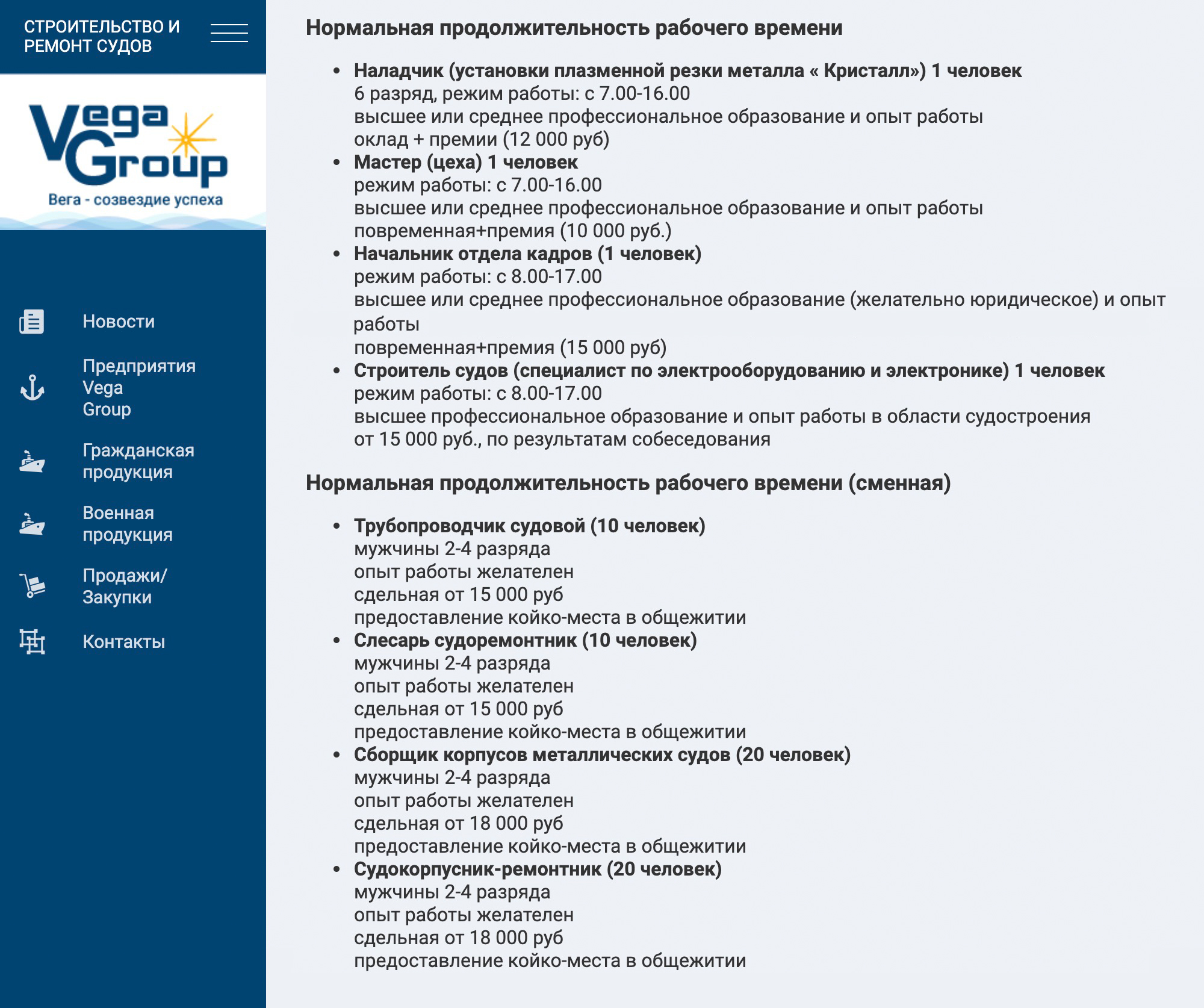 СТРОИТЕЛЬСТВО И РЕМОНТ СУДОВ

Vega Group
Вега - созвездие успеха

Новости

Предприятия Vega Group

Гражданская продукция

Военная продукция

Продажи/ Закупки

Контакты

Нормальная продолжительность рабочего времени

• Наладчик (установки плазменной резки металла « Кристалл») 1 человек
6 разряд, режим работы: с 7.00-16.00
высшее или среднее профессиональное образование и опыт работы
оклад + премии (12 000 руб)
• Мастер (цеха) 1 человек
режим работы: с 7.00-16.00
высшее или среднее профессиональное образование и опыт работы
повременная+премия (10 000 руб.)
• Начальник отдела кадров (1 человек)
режим работы: с 8.00-17.00
высшее или среднее профессиональное образование (желательно юридическое) и опыт работы
повременная+премия (15 000 руб)
• Строитель судов (специалист по электрооборудованию и электронике) 1 человек
режим работы: с 8.00-17.00
высшее профессиональное образование и опыт работы в области судостроения
от 15 000 руб., по результатам собеседования

Нормальная продолжительность рабочего времени (сменная)

• Трубопроводчик судовой (10 человек)
мужчины 2-4 разряда
опыт работы желателен
сдельная от 15 000 руб
предоставление койко-места в общежитии
• Слесарь судоремонтник (10 человек)
мужчины 2-4 разряда
опыт работы желателен
сдельная от 15 000 руб
предоставление койко-места в общежитии
• Сборщик корпусов металлических судов (20 человек)
мужчины 2-4 разряда
опыт работы желателен
сдельная от 18 000 руб
предоставление койко-места в общежитии
• Судокорпусник-ремонтник (20 человек)
мужчины 2-4 разряда
опыт работы желателен
сдельная от 18 000 руб
предоставление койко-места в общежитии